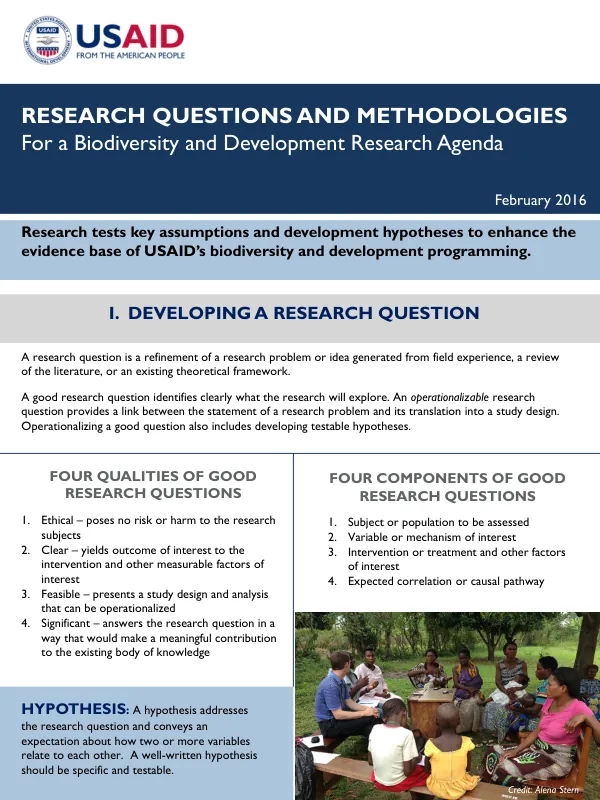 USAID
FROM THE AMERICAN PEOPLE

RESEARCH QUESTIONS AND METHODOLOGIES
For a Biodiversity and Development Research Agenda

February 2016

Research tests key assumptions and development hypotheses to enhance the evidence base of USAID's biodiversity and development programming.

I. DEVELOPING A RESEARCH QUESTION

A research question is a refinement of a research problem or idea generated from field experience, a review of the literature, or an existing theoretical framework.

A good research question identifies clearly what the research will explore. An operationalizable research question provides a link between the statement of a research problem and its translation into a study design. Operationalizing a good question also includes developing testable hypotheses.

FOUR QUALITIES OF GOOD RESEARCH QUESTIONS

1. Ethical – poses no risk or harm to the research subjects
2. Clear – yields outcome of interest to the intervention and other measurable factors of interest
3. Feasible – presents a study design and analysis that can be operationalized
4. Significant – answers the research question in a way that would make a meaningful contribution to the existing body of knowledge

HYPOTHESIS: A hypothesis addresses the research question and conveys an expectation about how two or more variables relate to each other. A well-written hypothesis should be specific and testable.

FOUR COMPONENTS OF GOOD RESEARCH QUESTIONS

1. Subject or population to be assessed
2. Variable or mechanism of interest
3. Intervention or treatment and other factors of interest
4. Expected correlation or causal pathway

Credit: Alena Stern